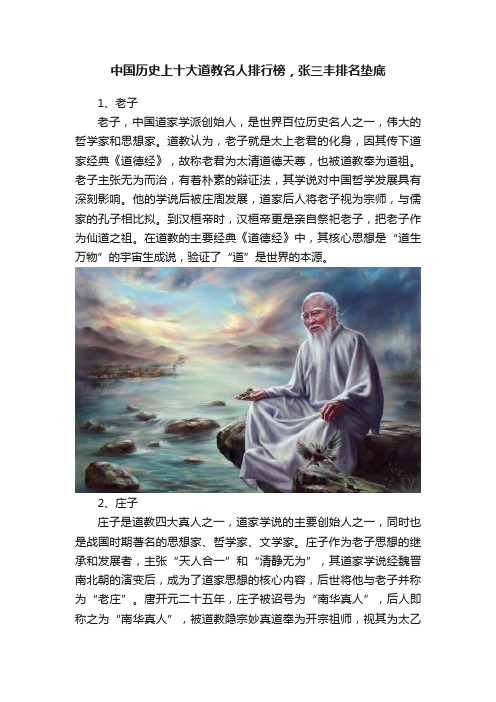 中国历史上十大道教名人排行榜，张三丰排名垫底

1、老子

老子，中国道家学派创始人，是世界百位历史名人之一，伟大的哲学家和思想家。道教认为，老子就是太上老君的化身，因其传下道家经典《道德经》，故称老君为太清道德天尊，也被道教奉为道祖。老子主张无为而治，有着朴素的辩证法，其学说对中国哲学发展具有深刻影响。他的学说后被庄周发展，道家后人将老子视为宗师，与儒家的孔子相比拟。到汉桓帝时，汉桓帝更是亲自祭祀老子，把老子作为仙道之祖。在道教的主要经典《道德经》中，其核心思想是“道生万物”的宇宙生成说，验证了“道”是世界的本源。

2、庄子

庄子是道教四大真人之一，道家学说的主要创始人之一，同时也是战国时期著名的思想家、哲学家、文学家。庄子作为老子思想的继承和发展者，主张“天人合一”和“清静无为”，其道家学说经魏晋南北朝的演变后，成为了道家思想的核心内容，后世将他与老子并称为“老庄”。唐开元二十五年，庄子被诏号为“南华真人”，后人即称之为“南华真人”，被道教隐宗妙真道奉为开宗祖师，视其为太乙